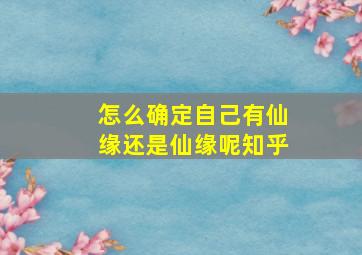 怎么确定自己有仙缘还是仙缘呢知乎